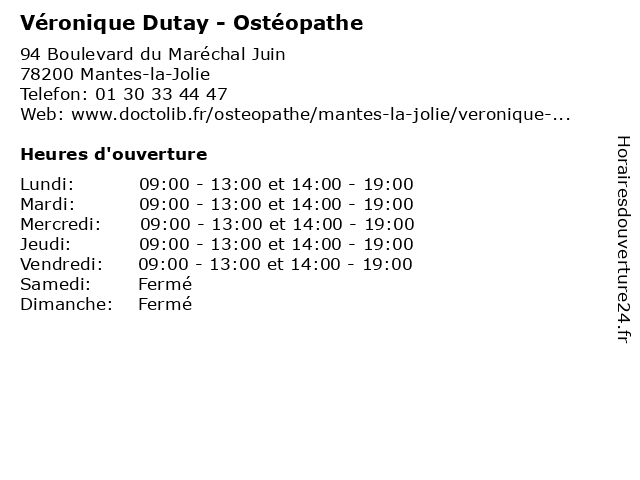 Véronique Dutay - Ostéopathe

94 Boulevard du Maréchal Juin
78200 Mantes-la-Jolie
Telefon: 01 30 33 44 47
Web: www.doctolib.fr/osteopathe/mantes-la-jolie/veronique-...

Heures d'ouverture

Lundi: 09:00 - 13:00 et 14:00 - 19:00
Mardi: 09:00 - 13:00 et 14:00 - 19:00
Mercredi: 09:00 - 13:00 et 14:00 - 19:00
Jeudi: 09:00 - 13:00 et 14:00 - 19:00
Vendredi: 09:00 - 13:00 et 14:00 - 19:00
Samedi: Fermé
Dimanche: Fermé

Horairesdouverture24.fr